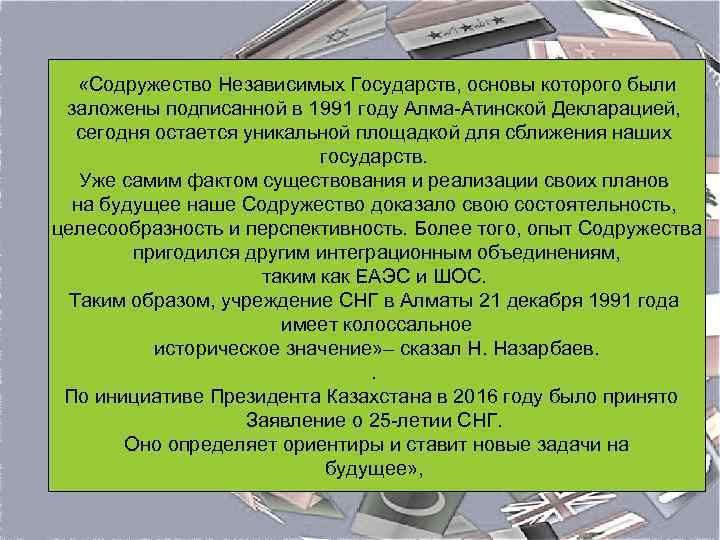 «Содружество Независимых Государств, основы которого были заложены подписанной в 1991 году Алма-Атинской Декларацией, сегодня остается уникальной площадкой для сближения наших государств.
Уже самим фактом существования и реализации своих планов на будущее наше Содружество доказало свою состоятельность, целесообразность и перспективность. Более того, опыт Содружества пригодился другим интеграционным объединениям, таким как ЕАЭС и ШОС.
Таким образом, учреждение СНГ в Алматы 21 декабря 1991 года имеет колоссальное историческое значение»– сказал Н. Назарбаев.
.
По инициативе Президента Казахстана в 2016 году было принято Заявление о 25-летии СНГ.
Оно определяет ориентиры и ставит новые задачи на будущее»,